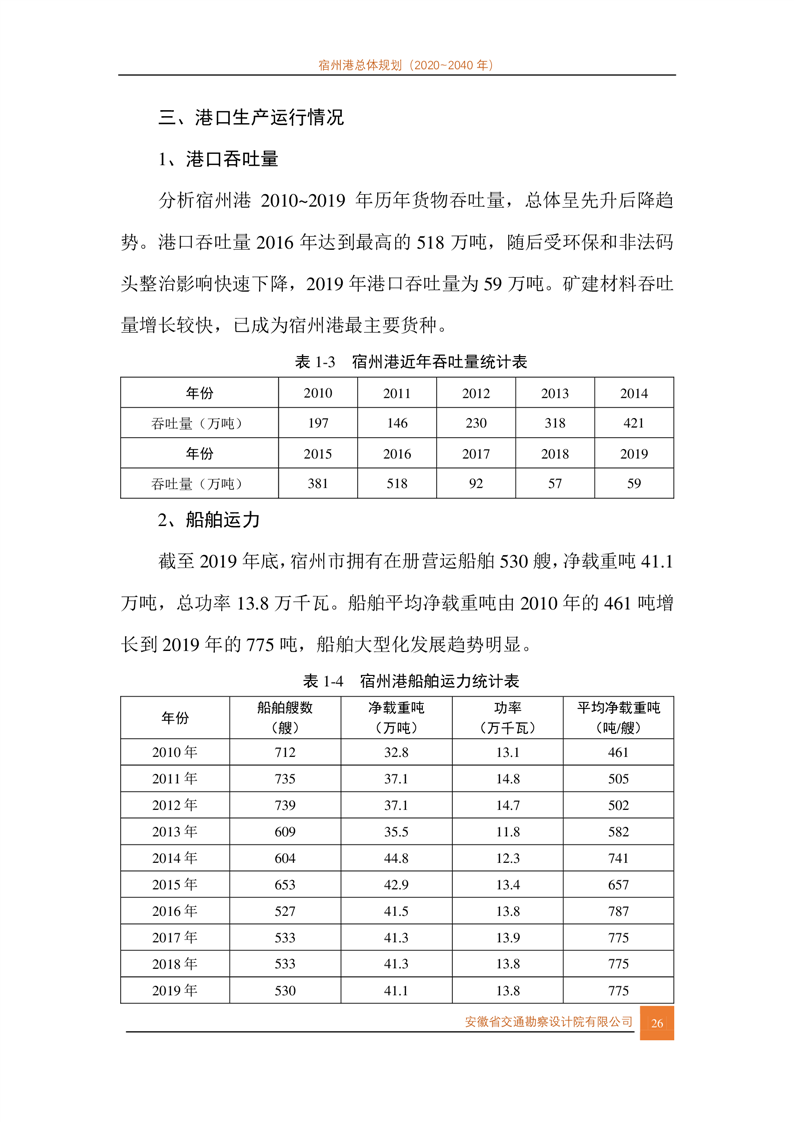 宿州港总体规划（2020~2040 年）

三、港口生产运行情况

1、港口吞吐量

分析宿州港 2010~2019 年历年货物吞吐量，总体呈先升后降趋势。港口吞吐量 2016 年达到最高的 518 万吨，随后受环保和非法码头整治影响快速下降，2019 年港口吞吐量为 59 万吨。矿建材料吞吐量增长较快，已成为宿州港最主要货种。

表 1-3　宿州港近年吞吐量统计表

| 年份 | 2010 | 2011 | 2012 | 2013 | 2014 |
|---|---|---|---|---|---|
| 吞吐量（万吨） | 197 | 146 | 230 | 318 | 421 |
| 年份 | 2015 | 2016 | 2017 | 2018 | 2019 |
| 吞吐量（万吨） | 381 | 518 | 92 | 57 | 59 |

2、船舶运力

截至 2019 年底，宿州市拥有在册营运船舶 530 艘，净载重吨 41.1 万吨，总功率 13.8 万千瓦。船舶平均净载重吨由 2010 年的 461 吨增长到 2019 年的 775 吨，船舶大型化发展趋势明显。

表 1-4　宿州港船舶运力统计表

| 年份 | 船舶艘数（艘） | 净载重吨（万吨） | 功率（万千瓦） | 平均净载重吨（吨/艘） |
|---|---|---|---|---|
| 2010 年 | 712 | 32.8 | 13.1 | 461 |
| 2011 年 | 735 | 37.1 | 14.8 | 505 |
| 2012 年 | 739 | 37.1 | 14.7 | 502 |
| 2013 年 | 609 | 35.5 | 11.8 | 582 |
| 2014 年 | 604 | 44.8 | 12.3 | 741 |
| 2015 年 | 653 | 42.9 | 13.4 | 657 |
| 2016 年 | 527 | 41.5 | 13.8 | 787 |
| 2017 年 | 533 | 41.3 | 13.9 | 775 |
| 2018 年 | 533 | 41.3 | 13.8 | 775 |
| 2019 年 | 530 | 41.1 | 13.8 | 775 |

安徽省交通勘察设计院有限公司 26